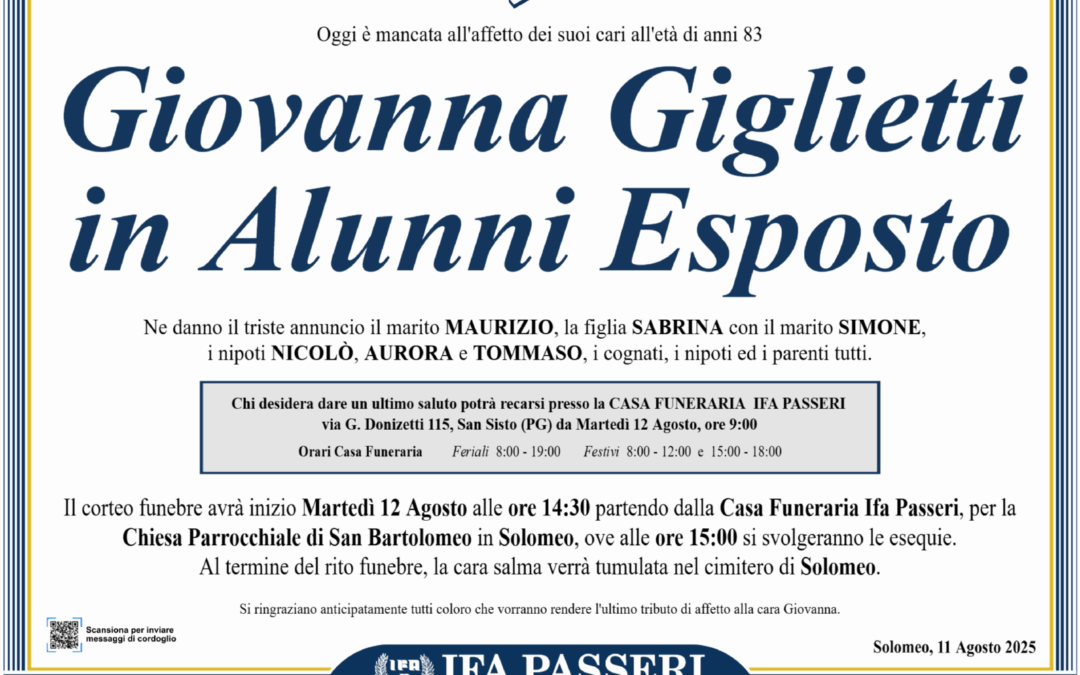 Oggi è mancata all'affetto dei suoi cari all'età di anni 83

Giovanna Giglietti in Alunni Esposto

Ne danno il triste annuncio il marito MAURIZIO, la figlia SABRINA con il marito SIMONE, i nipoti NICOLÒ, AURORA e TOMMASO, i cognati, i nipoti ed i parenti tutti.

Chi desidera dare un ultimo saluto potrà recarsi presso la CASA FUNERARIA IFA PASSERI via G. Donizetti 115, San Sisto (PG) da Martedì 12 Agosto, ore 9:00

Orari Casa Funeraria Feriali 8:00 - 19:00 Festivi 8:00 - 12:00 e 15:00 - 18:00

Il corteo funebre avrà inizio Martedì 12 Agosto alle ore 14:30 partendo dalla Casa Funeraria Ifa Passeri, per la Chiesa Parrocchiale di San Bartolomeo in Solomeo, ove alle ore 15:00 si svolgeranno le esequie. Al termine del rito funebre, la cara salma verrà tumulata nel cimitero di Solomeo.

Si ringraziano anticipatamente tutti coloro che vorranno rendere l'ultimo tributo di affetto alla cara Giovanna.

Scansiona per inviare messaggi di cordoglio

Solomeo, 11 Agosto 2025

IFA PASSERI